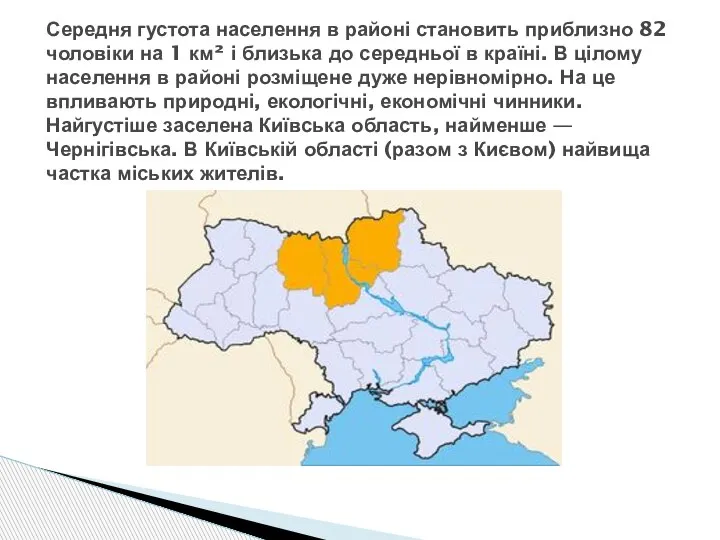 Середня густота населення в районі становить приблизно 82 чоловіки на 1 км² і близька до середньої в країні. В цілому населення в районі розміщене дуже нерівномірно. На це впливають природні, екологічні, економічні чинники. Найгустіше заселена Київська область, найменше — Чернігівська. В Київській області (разом з Києвом) найвища частка міських жителів.